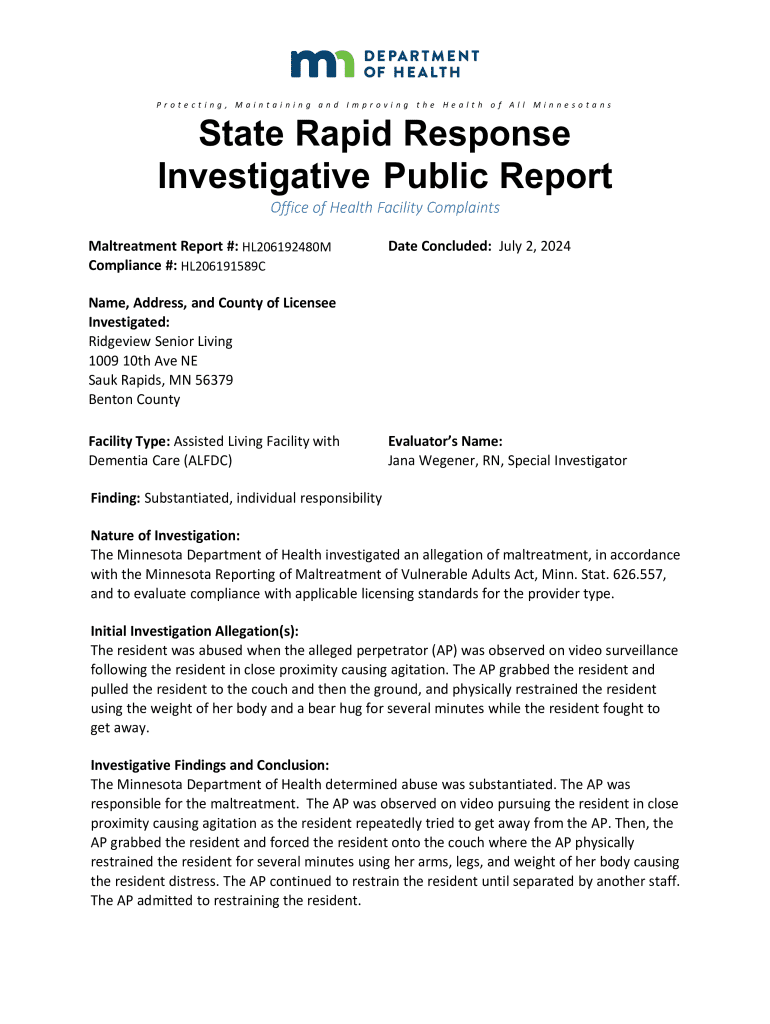 DEPARTMENT OF HEALTH

Protecting, Maintaining and Improving the Health of All Minnesotans

State Rapid Response Investigative Public Report

Office of Health Facility Complaints

Maltreatment Report #: HL206192480M
Compliance #: HL206191589C

Date Concluded: July 2, 2024

Name, Address, and County of Licensee Investigated:
Ridgeview Senior Living
1009 10th Ave NE
Sauk Rapids, MN 56379
Benton County

Facility Type: Assisted Living Facility with Dementia Care (ALFDC)

Evaluator's Name:
Jana Wegener, RN, Special Investigator

Finding: Substantiated, individual responsibility

Nature of Investigation:
The Minnesota Department of Health investigated an allegation of maltreatment, in accordance with the Minnesota Reporting of Maltreatment of Vulnerable Adults Act, Minn. Stat. 626.557, and to evaluate compliance with applicable licensing standards for the provider type.

Initial Investigation Allegation(s):
The resident was abused when the alleged perpetrator (AP) was observed on video surveillance following the resident in close proximity causing agitation. The AP grabbed the resident and pulled the resident to the couch and then the ground, and physically restrained the resident using the weight of her body and a bear hug for several minutes while the resident fought to get away.

Investigative Findings and Conclusion:
The Minnesota Department of Health determined abuse was substantiated. The AP was responsible for the maltreatment. The AP was observed on video pursuing the resident in close proximity causing agitation as the resident repeatedly tried to get away from the AP. Then, the AP grabbed the resident and forced the resident onto the couch where the AP physically restrained the resident for several minutes using her arms, legs, and weight of her body causing the resident distress. The AP continued to restrain the resident until separated by another staff. The AP admitted to restraining the resident.